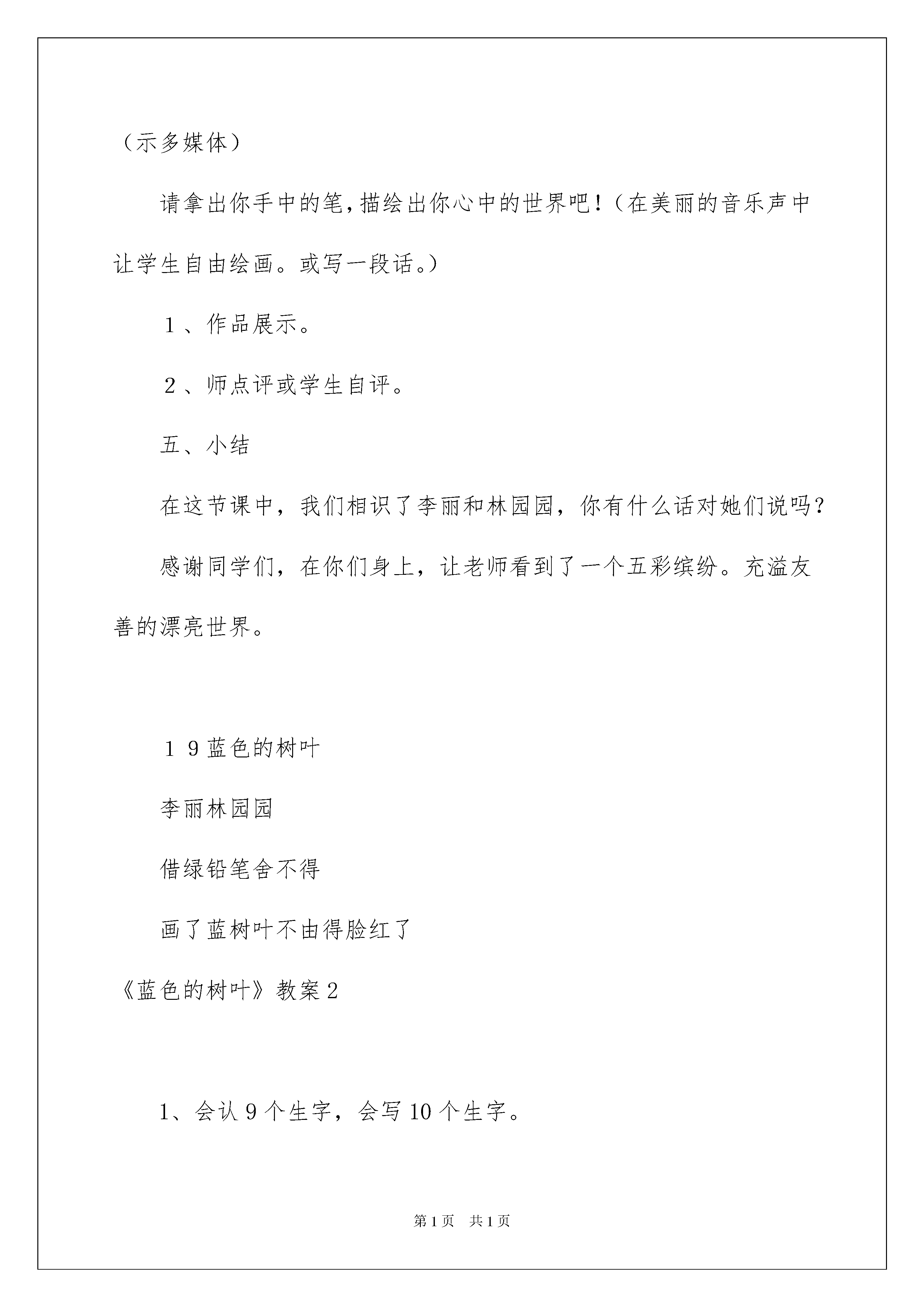 （示多媒体）

请拿出你手中的笔，描绘出你心中的世界吧！（在美丽的音乐声中让学生自由绘画。或写一段话。）

１、作品展示。

２、师点评或学生自评。

五、小结

在这节课中，我们相识了李丽和林园园，你有什么话对她们说吗？

感谢同学们，在你们身上，让老师看到了一个五彩缤纷。充溢友善的漂亮世界。

１９蓝色的树叶

李丽林园园

借绿铅笔舍不得

画了蓝树叶不由得脸红了

《蓝色的树叶》教案２

1、会认９个生字，会写10个生字。

第1页　共1页